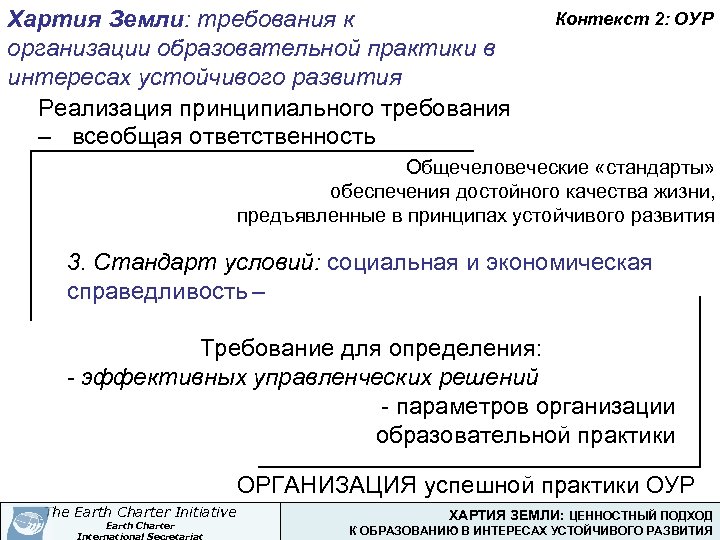 Хартия Земли: требования к организации образовательной практики в интересах устойчивого развития

Контекст 2: ОУР

Реализация принципиального требования – всеобщая ответственность

Общечеловеческие «стандарты» обеспечения достойного качества жизни, предъявленные в принципах устойчивого развития

3. Стандарт условий: социальная и экономическая справедливость –

Требование для определения:
- эффективных управленческих решений
- параметров организации образовательной практики

ОРГАНИЗАЦИЯ успешной практики ОУР

The Earth Charter Initiative
Earth Charter
International Secretariat

ХАРТИЯ ЗЕМЛИ: ЦЕННОСТНЫЙ ПОДХОД К ОБРАЗОВАНИЮ В ИНТЕРЕСАХ УСТОЙЧИВОГО РАЗВИТИЯ